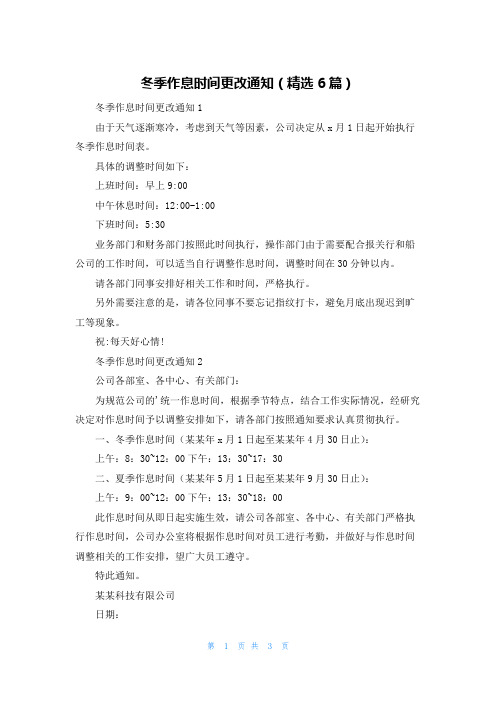 冬季作息时间更改通知（精选 6 篇）

冬季作息时间更改通知 1

由于天气逐渐寒冷，考虑到天气等因素，公司决定从 x 月 1 日起开始执行冬季作息时间表。

具体的调整时间如下：

上班时间：早上 9:00

中午休息时间：12:00-1:00

下班时间：5:30

业务部门和财务部门按照此时间执行，操作部门由于需要配合报关行和船公司的工作时间，可以适当自行调整作息时间，调整时间在 30 分钟以内。

请各部门同事安排好相关工作和时间，严格执行。

另外需要注意的是，请各位同事不要忘记指纹打卡，避免月底出现迟到旷工等现象。

祝:每天好心情!

冬季作息时间更改通知 2

公司各部室、各中心、有关部门：

为规范公司的'统一作息时间，根据季节特点，结合工作实际情况，经研究决定对作息时间予以调整安排如下，请各部门按照通知要求认真贯彻执行。

一、冬季作息时间（某某年 x 月 1 日起至某某年 4 月 30 日止）：

上午：8：30~12：00 下午：13：30~17：30

二、夏季作息时间（某某年 5 月 1 日起至某某年 9 月 30 日止）：

上午：9：00~12：00 下午：13：30~18：00

此作息时间从即日起实施生效，请公司各部室、各中心、有关部门严格执行作息时间，公司办公室将根据作息时间对员工进行考勤，并做好与作息时间调整相关的工作安排，望广大员工遵守。

特此通知。

某某科技有限公司

日期：

第 1 页 共 3 页